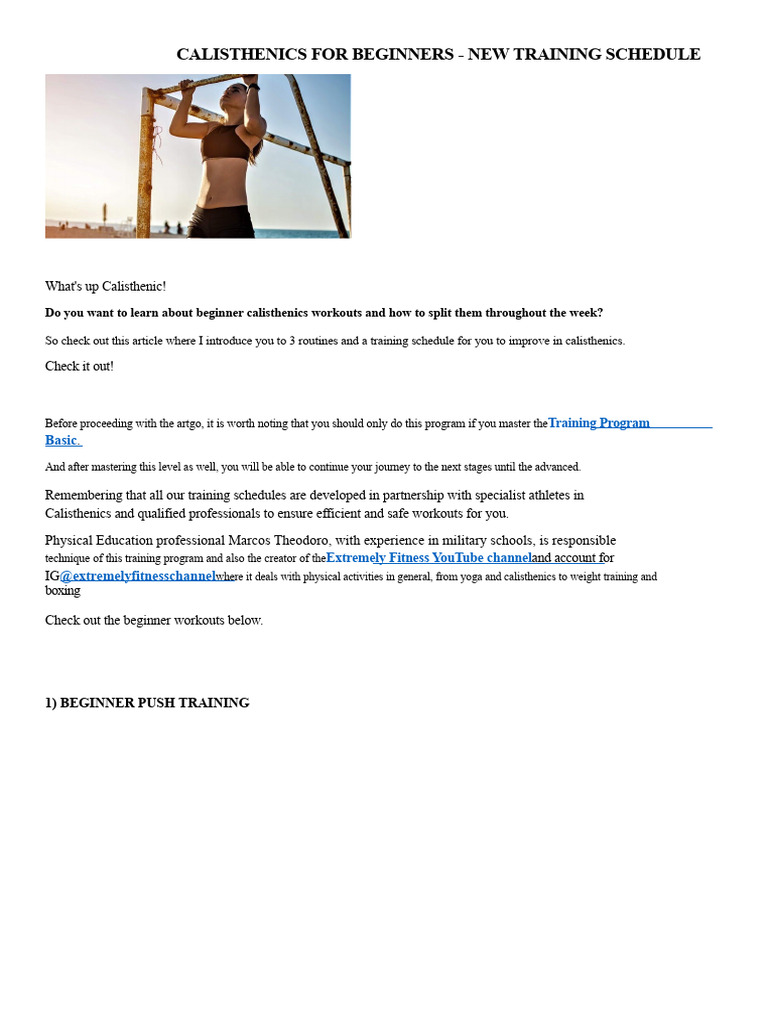 CALISTHENICS FOR BEGINNERS - NEW TRAINING SCHEDULE

What's up Calisthenic!

Do you want to learn about beginner calisthenics workouts and how to split them throughout the week?

So check out this article where I introduce you to 3 routines and a training schedule for you to improve in calisthenics.

Check it out!

Before proceeding with the artgo, it is worth noting that you should only do this program if you master theTraining Program Basic.

And after mastering this level as well, you will be able to continue your journey to the next stages until the advanced.

Remembering that all our training schedules are developed in partnership with specialist athletes in Calisthenics and qualified professionals to ensure efficient and safe workouts for you.

Physical Education professional Marcos Theodoro, with experience in military schools, is responsible technique of this training program and also the creator of theExtremely Fitness YouTube channeland account for IG@extremelyfitnesschannelwhere it deals with physical activities in general, from yoga and calisthenics to weight training and boxing

Check out the beginner workouts below.

1) BEGINNER PUSH TRAINING